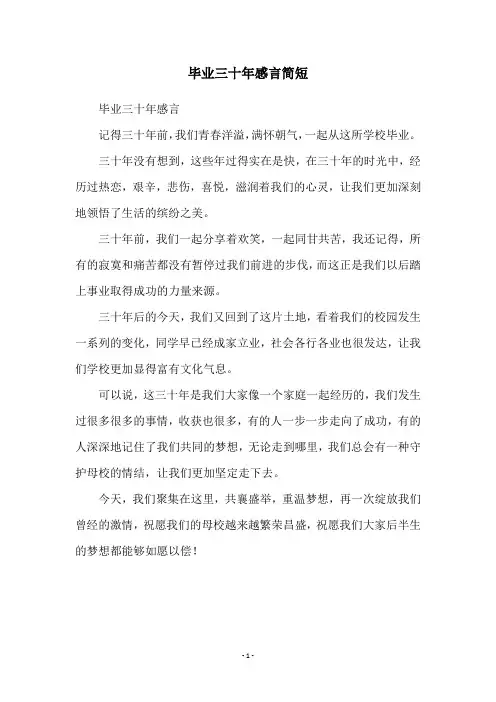 毕业三十年感言简短

毕业三十年感言

记得三十年前，我们青春洋溢，满怀朝气，一起从这所学校毕业。

三十年没有想到，这些年过得实在是快，在三十年的时光中，经历过热恋，艰辛，悲伤，喜悦，滋润着我们的心灵，让我们更加深刻地领悟了生活的缤纷之美。

三十年前，我们一起分享着欢笑，一起同甘共苦，我还记得，所有的寂寞和痛苦都没有暂停过我们前进的步伐，而这正是我们以后踏上事业取得成功的力量来源。

三十年后的今天，我们又回到了这片土地，看着我们的校园发生一系列的变化，同学早已经成家立业，社会各行各业也很发达，让我们学校更加显得富有文化气息。

可以说，这三十年是我们大家像一个家庭一起经历的，我们发生过很多很多的事情，收获也很多，有的人一步一步走向了成功，有的人深深地记住了我们共同的梦想，无论走到哪里，我们总会有一种守护母校的情结，让我们更加坚定走下去。

今天，我们聚集在这里，共襄盛举，重温梦想，再一次绽放我们曾经的激情，祝愿我们的母校越来越繁荣昌盛，祝愿我们大家后半生的梦想都能够如愿以偿！

- 1 -